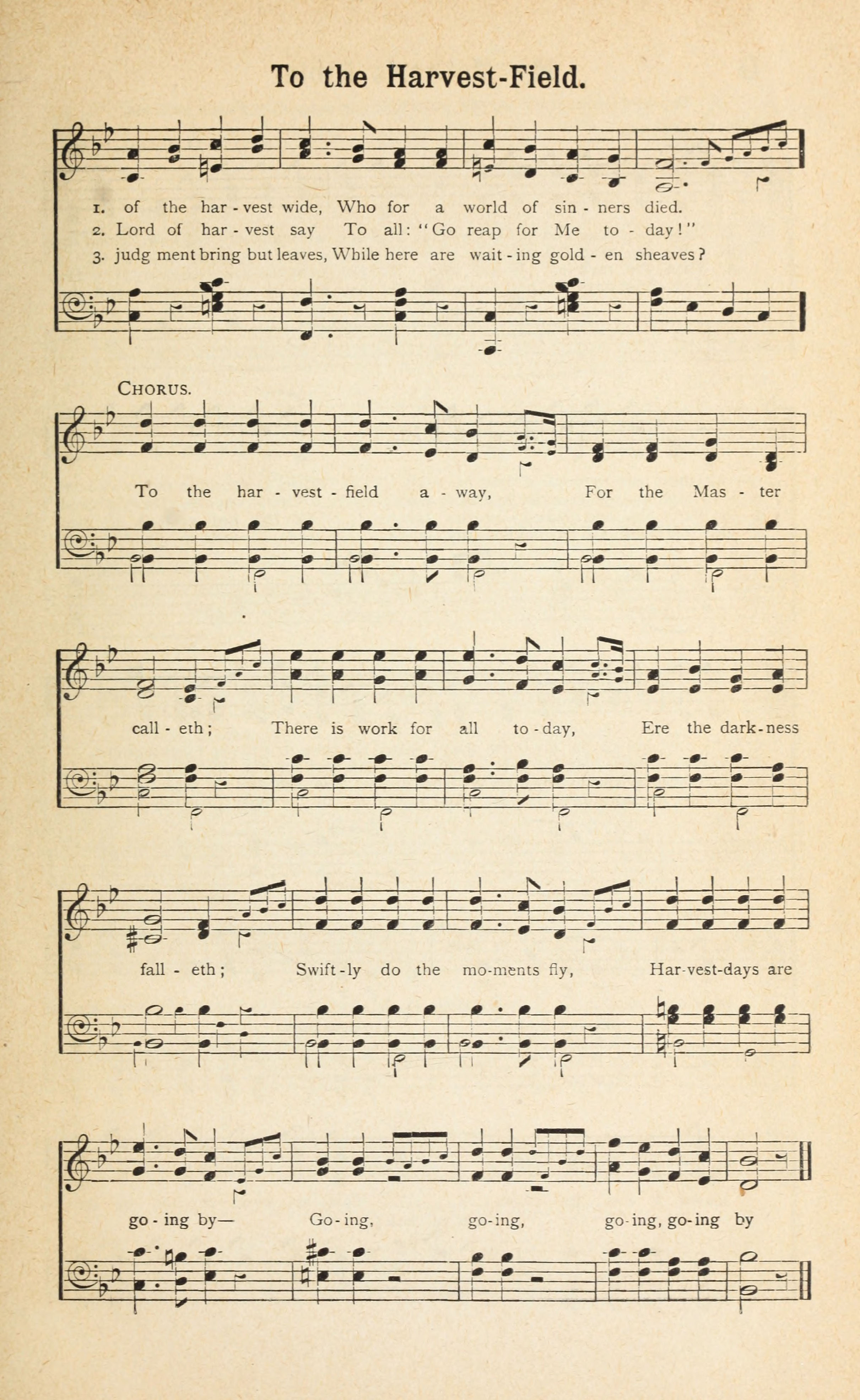 To the Harvest-Field.

1. of the har - vest wide, Who for a world of sin - ners died.
2. Lord of har - vest say To all: "Go reap for Me to - day!"
3. judg ment bring but leaves, While here are wait - ing gold - en sheaves?

CHORUS.

To the har - vest - field a - way, For the Mas - ter call - eth; There is work for all to - day, Ere the dark - ness fall - eth; Swift - ly do the mo - ments fly, Har - vest - days are go - ing by— Go - ing, go - ing, go - ing, go - ing by